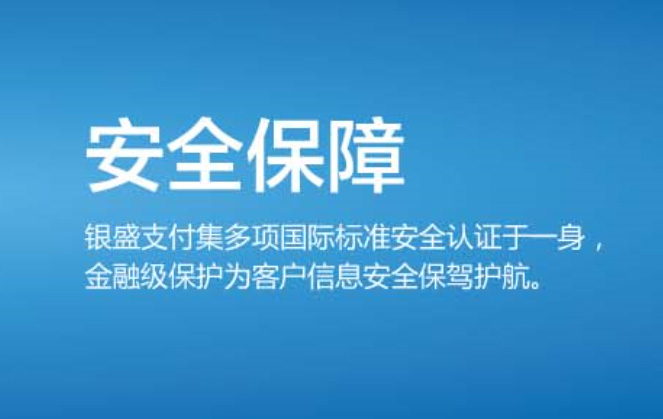 安全保障

银盛支付集多项国际标准安全认证于一身，金融级保护为客户信息安全保驾护航。